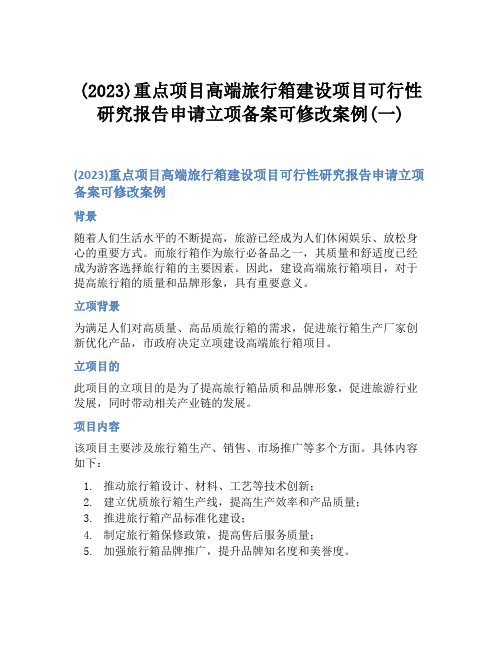 (2023)重点项目高端旅行箱建设项目可行性研究报告申请立项备案可修改案例(一)

(2023)重点项目高端旅行箱建设项目可行性研究报告申请立项备案可修改案例

背景

随着人们生活水平的不断提高，旅游已经成为人们休闲娱乐、放松身心的重要方式。而旅行箱作为旅行必备品之一，其质量和舒适度已经成为游客选择旅行箱的主要因素。因此，建设高端旅行箱项目，对于提高旅行箱的质量和品牌形象，具有重要意义。

立项背景

为满足人们对高质量、高品质旅行箱的需求，促进旅行箱生产厂家创新优化产品，市政府决定立项建设高端旅行箱项目。

立项目的

此项目的立项目的是为了提高旅行箱品质和品牌形象，促进旅游行业发展，同时带动相关产业链的发展。

项目内容

该项目主要涉及旅行箱生产、销售、市场推广等多个方面。具体内容如下：

1. 推动旅行箱设计、材料、工艺等技术创新；
2. 建立优质旅行箱生产线，提高生产效率和产品质量；
3. 推进旅行箱产品标准化建设；
4. 制定旅行箱保修政策，提高售后服务质量；
5. 加强旅行箱品牌推广，提升品牌知名度和美誉度。